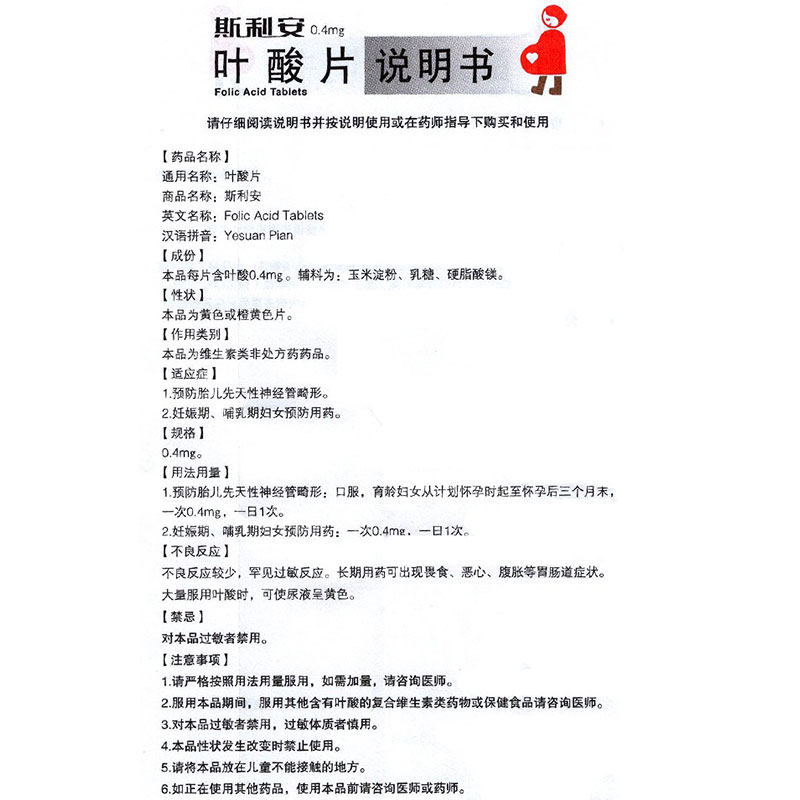 斯利安 0.4mg
叶酸片 说明书
Folic Acid Tablets

请仔细阅读说明书并按说明使用或在药师指导下购买和使用

【药品名称】
通用名称：叶酸片
商品名称：斯利安
英文名称：Folic Acid Tablets
汉语拼音：Yesuan Pian
【成份】
本品每片含叶酸0.4mg。辅料为：玉米淀粉、乳糖、硬脂酸镁。
【性状】
本品为黄色或橙黄色片。
【作用类别】
本品为维生素类非处方药药品。
【适应症】
1.预防胎儿先天性神经管畸形。
2.妊娠期、哺乳期妇女预防用药。
【规格】
0.4mg。
【用法用量】
1.预防胎儿先天性神经管畸形：口服，育龄妇女从计划怀孕时起至怀孕后三个月末，一次0.4mg，一日1次。
2.妊娠期、哺乳期妇女预防用药：一次0.4mg、一日1次。
【不良反应】
不良反应较少，罕见过敏反应。长期用药可出现畏食、恶心、腹胀等胃肠道症状。
大量服用叶酸时，可使尿液呈黄色。
【禁忌】
对本品过敏者禁用。
【注意事项】
1.请严格按照用法用量服用，如需加量，请咨询医师。
2.服用本品期间，服用其他含有叶酸的复合维生素类药物或保健食品请咨询医师。
3.对本品过敏者禁用，过敏体质者慎用。
4.本品性状发生改变时禁止使用。
5.请将本品放在儿童不能接触的地方。
6.如正在使用其他药品，使用本品前请咨询医师或药师。